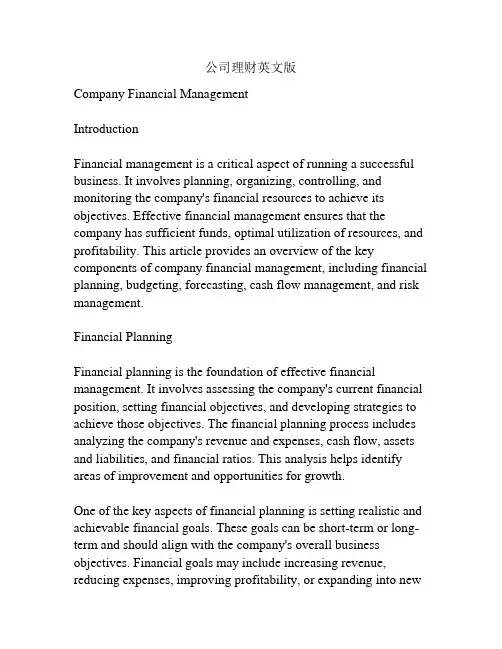 公司理财英文版

Company Financial Management

Introduction

Financial management is a critical aspect of running a successful business. It involves planning, organizing, controlling, and monitoring the company's financial resources to achieve its objectives. Effective financial management ensures that the company has sufficient funds, optimal utilization of resources, and profitability. This article provides an overview of the key components of company financial management, including financial planning, budgeting, forecasting, cash flow management, and risk management.

Financial Planning

Financial planning is the foundation of effective financial management. It involves assessing the company's current financial position, setting financial objectives, and developing strategies to achieve those objectives. The financial planning process includes analyzing the company's revenue and expenses, cash flow, assets and liabilities, and financial ratios. This analysis helps identify areas of improvement and opportunities for growth.

One of the key aspects of financial planning is setting realistic and achievable financial goals. These goals can be short-term or long-term and should align with the company's overall business objectives. Financial goals may include increasing revenue, reducing expenses, improving profitability, or expanding into new